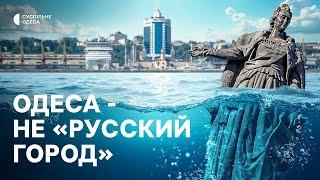 СУСПІЛЬНЕ ОДЕСА

ОДЕСА - НЕ «РУССКИЙ ГОРОД»